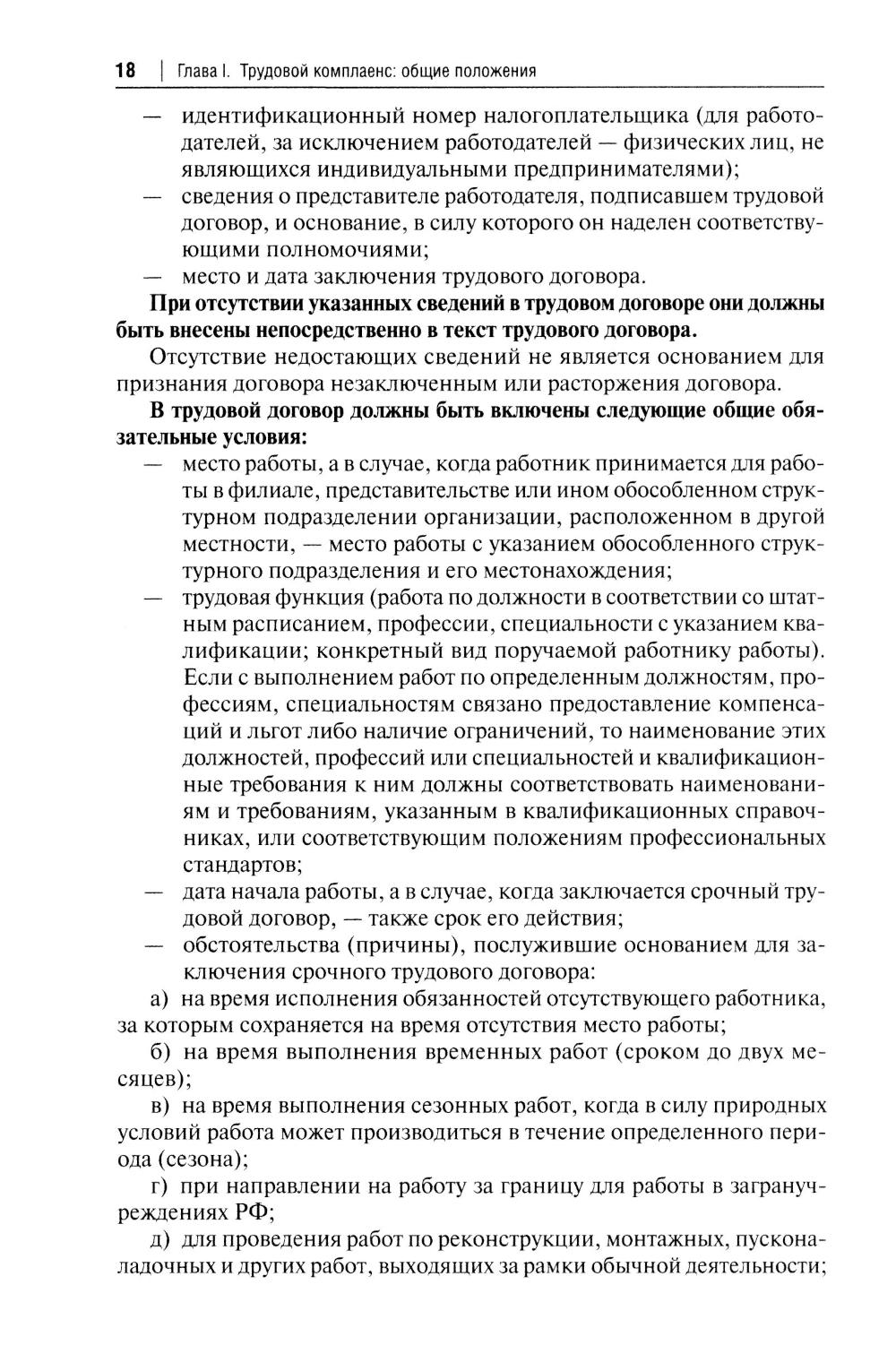 18 | Глава I. Трудовой комплаенс: общие положения

— идентификационный номер налогоплательщика (для работодателей, за исключением работодателей — физических лиц, не являющихся индивидуальными предпринимателями);
— сведения о представителе работодателя, подписавшем трудовой договор, и основание, в силу которого он наделен соответствующими полномочиями;
— место и дата заключения трудового договора.

При отсутствии указанных сведений в трудовом договоре они должны быть внесены непосредственно в текст трудового договора.

Отсутствие недостающих сведений не является основанием для признания договора незаключенным или расторжения договора.

В трудовой договор должны быть включены следующие общие обязательные условия:
— место работы, а в случае, когда работник принимается для работы в филиале, представительстве или ином обособленном структурном подразделении организации, расположенном в другой местности, — место работы с указанием обособленного структурного подразделения и его местонахождения;
— трудовая функция (работа по должности в соответствии со штатным расписанием, профессии, специальности с указанием квалификации; конкретный вид поручаемой работнику работы). Если с выполнением работ по определенным должностям, профессиям, специальностям связано предоставление компенсаций и льгот либо наличие ограничений, то наименование этих должностей, профессий или специальностей и квалификационные требования к ним должны соответствовать наименованиям и требованиям, указанным в квалификационных справочниках, или соответствующим положениям профессиональных стандартов;
— дата начала работы, а в случае, когда заключается срочный трудовой договор, — также срок его действия;
— обстоятельства (причины), послужившие основанием для заключения срочного трудового договора:

а) на время исполнения обязанностей отсутствующего работника, за которым сохраняется на время отсутствия место работы;

б) на время выполнения временных работ (сроком до двух месяцев);

в) на время выполнения сезонных работ, когда в силу природных условий работа может производиться в течение определенного периода (сезона);

г) при направлении на работу за границу для работы в загранучреждениях РФ;

д) для проведения работ по реконструкции, монтажных, пусконаладочных и других работ, выходящих за рамки обычной деятельности;